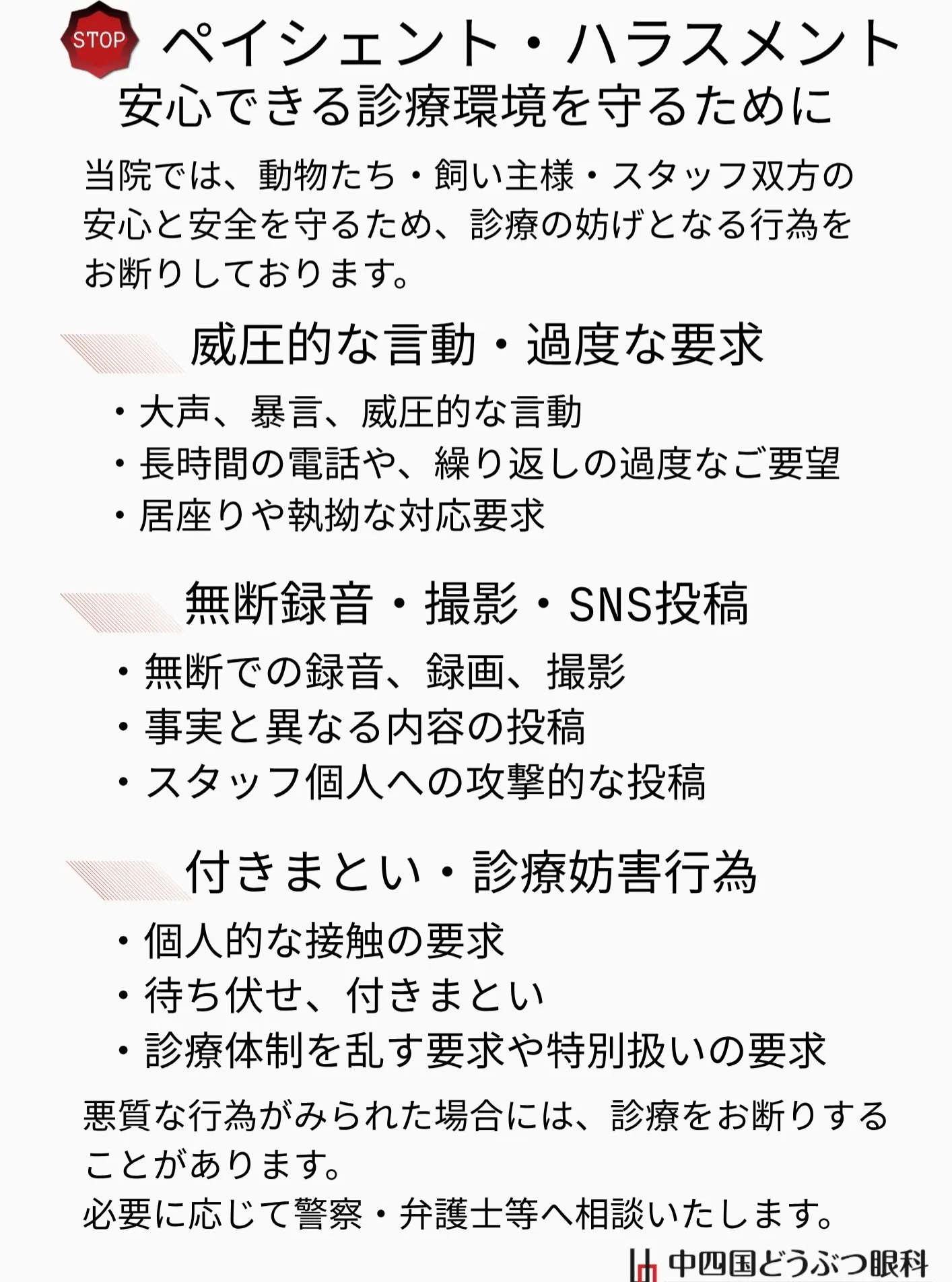 STOP

ペイシェント・ハラスメント
安心できる診療環境を守るために

当院では、動物たち・飼い主様・スタッフ双方の安心と安全を守るため、診療の妨げとなる行為をお断りしております。

威圧的な言動・過度な要求

・大声、暴言、威圧的な言動
・長時間の電話や、繰り返しの過度なご要望
・居座りや執拗な対応要求

無断録音・撮影・SNS投稿

・無断での録音、録画、撮影
・事実と異なる内容の投稿
・スタッフ個人への攻撃的な投稿

付きまとい・診療妨害行為

・個人的な接触の要求
・待ち伏せ、付きまとい
・診療体制を乱す要求や特別扱いの要求

悪質な行為がみられた場合には、診療をお断りすることがあります。
必要に応じて警察・弁護士等へ相談いたします。

中四国どうぶつ眼科